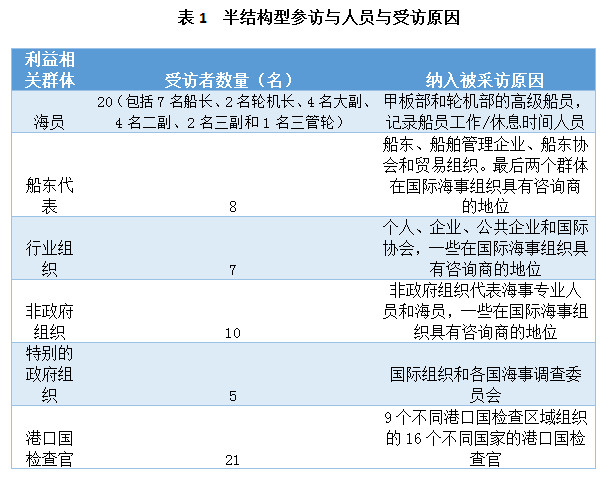 表 1　半结构型参访与人员与受访原因

| 利益相关群体 | 受访者数量（名） | 纳入被采访原因 |
|---|---|---|
| 海员 | 20（包括 7 名船长、2 名轮机长、4 名大副、4 名二副、2 名三副和 1 名三管轮） | 甲板部和轮机部的高级船员，记录船员工作/休息时间人员 |
| 船东代表 | 8 | 船东、船舶管理企业、船东协会和贸易组织。最后两个群体在国际海事组织具有咨询商的地位 |
| 行业组织 | 7 | 个人、企业、公共企业和国际协会，一些在国际海事组织具有咨询商的地位 |
| 非政府组织 | 10 | 非政府组织代表海事专业人员和海员，一些在国际海事组织具有咨询商的地位 |
| 特别的政府组织 | 5 | 国际组织和各国海事调查委员会 |
| 港口国检查官 | 21 | 9 个不同港口国检查区域组织的 16 个不同国家的港口国检查官 |